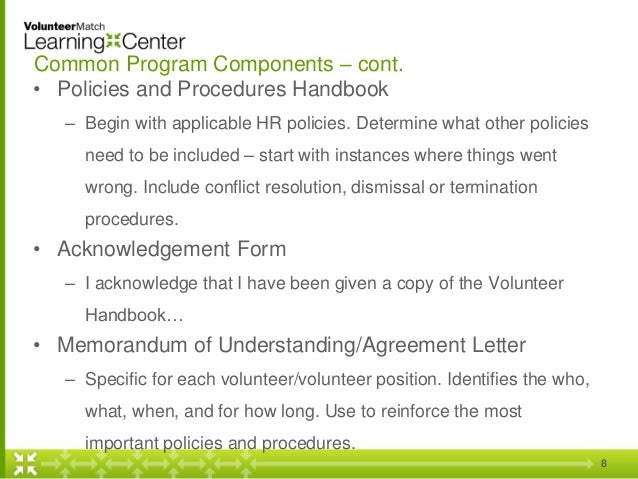 VolunteerMatch
Learning Center

Common Program Components – cont.

• Policies and Procedures Handbook
– Begin with applicable HR policies. Determine what other policies need to be included – start with instances where things went wrong. Include conflict resolution, dismissal or termination procedures.

• Acknowledgement Form
– I acknowledge that I have been given a copy of the Volunteer Handbook…

• Memorandum of Understanding/Agreement Letter
– Specific for each volunteer/volunteer position. Identifies the who, what, when, and for how long. Use to reinforce the most important policies and procedures.

8